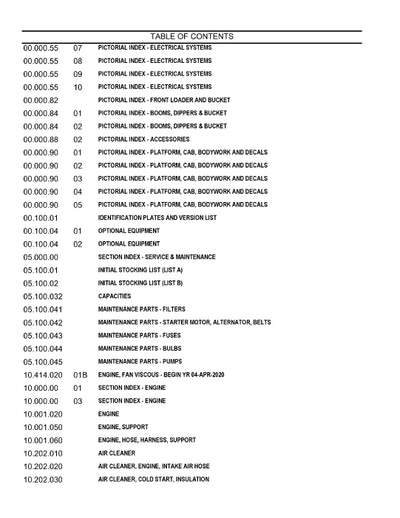 TABLE OF CONTENTS

| | | |
|---|---|---|
| 00.000.55 | 07 | PICTORIAL INDEX - ELECTRICAL SYSTEMS |
| 00.000.55 | 08 | PICTORIAL INDEX - ELECTRICAL SYSTEMS |
| 00.000.55 | 09 | PICTORIAL INDEX - ELECTRICAL SYSTEMS |
| 00.000.55 | 10 | PICTORIAL INDEX - ELECTRICAL SYSTEMS |
| 00.000.82 | | PICTORIAL INDEX - FRONT LOADER AND BUCKET |
| 00.000.84 | 01 | PICTORIAL INDEX - BOOMS, DIPPERS & BUCKET |
| 00.000.84 | 02 | PICTORIAL INDEX - BOOMS, DIPPERS & BUCKET |
| 00.000.88 | 02 | PICTORIAL INDEX - ACCESSORIES |
| 00.000.90 | 01 | PICTORIAL INDEX - PLATFORM, CAB, BODYWORK AND DECALS |
| 00.000.90 | 02 | PICTORIAL INDEX - PLATFORM, CAB, BODYWORK AND DECALS |
| 00.000.90 | 03 | PICTORIAL INDEX - PLATFORM, CAB, BODYWORK AND DECALS |
| 00.000.90 | 04 | PICTORIAL INDEX - PLATFORM, CAB, BODYWORK AND DECALS |
| 00.000.90 | 05 | PICTORIAL INDEX - PLATFORM, CAB, BODYWORK AND DECALS |
| 00.100.01 | | IDENTIFICATION PLATES AND VERSION LIST |
| 00.100.04 | 01 | OPTIONAL EQUIPMENT |
| 00.100.04 | 02 | OPTIONAL EQUIPMENT |
| 05.000.00 | | SECTION INDEX - SERVICE & MAINTENANCE |
| 05.100.01 | | INITIAL STOCKING LIST (LIST A) |
| 05.100.02 | | INITIAL STOCKING LIST (LIST B) |
| 05.100.032 | | CAPACITIES |
| 05.100.041 | | MAINTENANCE PARTS - FILTERS |
| 05.100.042 | | MAINTENANCE PARTS - STARTER MOTOR, ALTERNATOR, BELTS |
| 05.100.043 | | MAINTENANCE PARTS - FUSES |
| 05.100.044 | | MAINTENANCE PARTS - BULBS |
| 05.100.045 | | MAINTENANCE PARTS - PUMPS |
| 10.414.020 | 01B | ENGINE, FAN VISCOUS - BEGIN YR 04-APR-2020 |
| 10.000.00 | 01 | SECTION INDEX - ENGINE |
| 10.000.00 | 03 | SECTION INDEX - ENGINE |
| 10.001.020 | | ENGINE |
| 10.001.050 | | ENGINE, SUPPORT |
| 10.001.060 | | ENGINE, HOSE, HARNESS, SUPPORT |
| 10.202.010 | | AIR CLEANER |
| 10.202.020 | | AIR CLEANER, ENGINE, INTAKE AIR HOSE |
| 10.202.030 | | AIR CLEANER, COLD START, INSULATION |